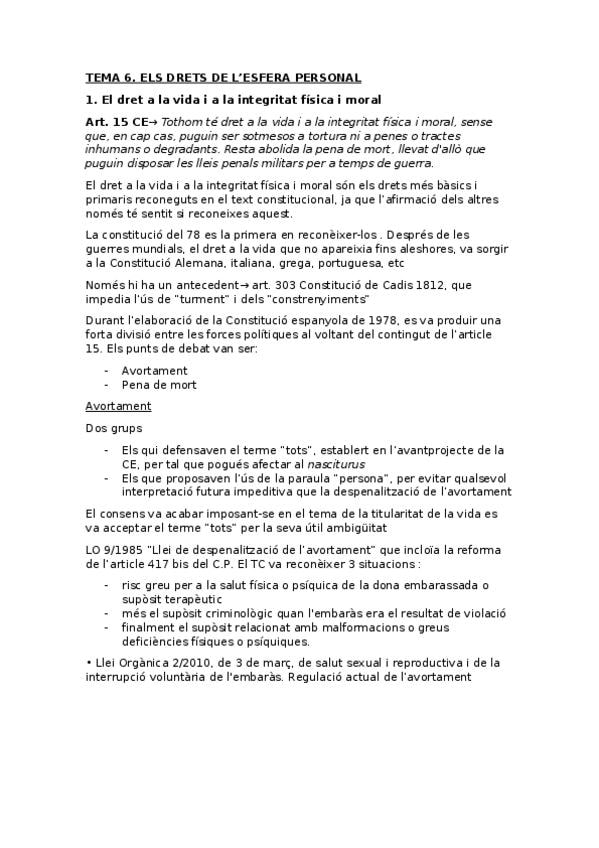 TEMA 6. ELS DRETS DE L'ESFERA PERSONAL

1. El dret a la vida i a la integritat física i moral

Art. 15 CE→ Tothom té dret a la vida i a la integritat física i moral, sense que, en cap cas, puguin ser sotmesos a tortura ni a penes o tractes inhumans o degradants. Resta abolida la pena de mort, llevat d'allò que puguin disposar les lleis penals militars per a temps de guerra.

El dret a la vida i a la integritat física i moral són els drets més bàsics i primaris reconeguts en el text constitucional, ja que l'afirmació dels altres només té sentit si reconeixes aquest.

La constitució del 78 es la primera en reconèixer-los . Després de les guerres mundials, el dret a la vida que no apareixia fins aleshores, va sorgir a la Constitució Alemana, italiana, grega, portuguesa, etc

Només hi ha un antecedent→ art. 303 Constitució de Cadis 1812, que impedia l'ús de "turment" i dels "constrenyiments"

Durant l'elaboració de la Constitució espanyola de 1978, es va produir una forta divisió entre les forces polítiques al voltant del contingut de l'article 15. Els punts de debat van ser:

- Avortament
- Pena de mort

Avortament

Dos grups

- Els qui defensaven el terme "tots", establert en l'avantprojecte de la CE, per tal que pogués afectar al nasciturus
- Els que proposaven l'ús de la paraula "persona", per evitar qualsevol interpretació futura impeditiva que la despenalització de l'avortament

El consens va acabar imposant-se en el tema de la titularitat de la vida es va acceptar el terme "tots" per la seva útil ambigüitat

LO 9/1985 "Llei de despenalització de l'avortament" que incloïa la reforma de l'article 417 bis del C.P. El TC va reconèixer 3 situacions :

- risc greu per a la salut física o psíquica de la dona embarassada o supòsit terapèutic
- més el supòsit criminològic quan l'embaràs era el resultat de violació
- finalment el supòsit relacionat amb malformacions o greus deficiències físiques o psíquiques.

• Llei Orgànica 2/2010, de 3 de març, de salut sexual i reproductiva i de la interrupció voluntària de l'embaràs. Regulació actual de l'avortament